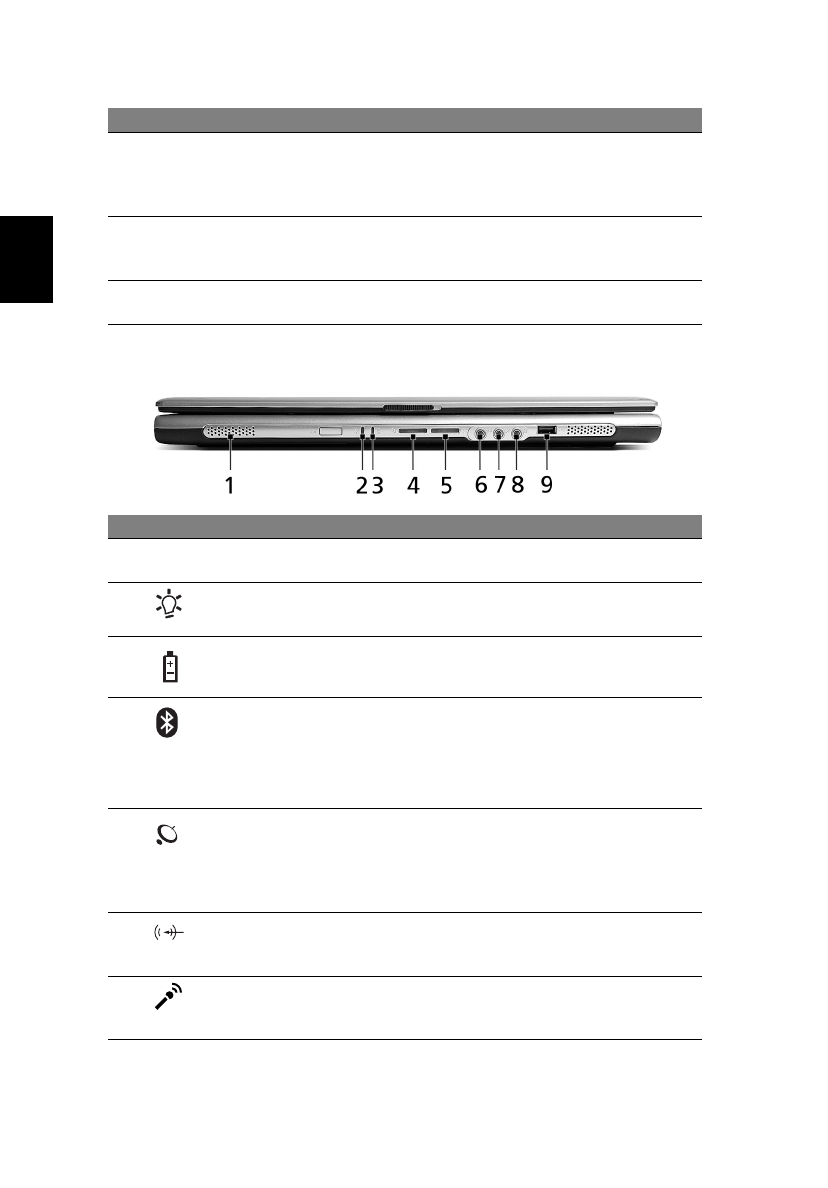 1 2 3 4 5 6 7 8 9